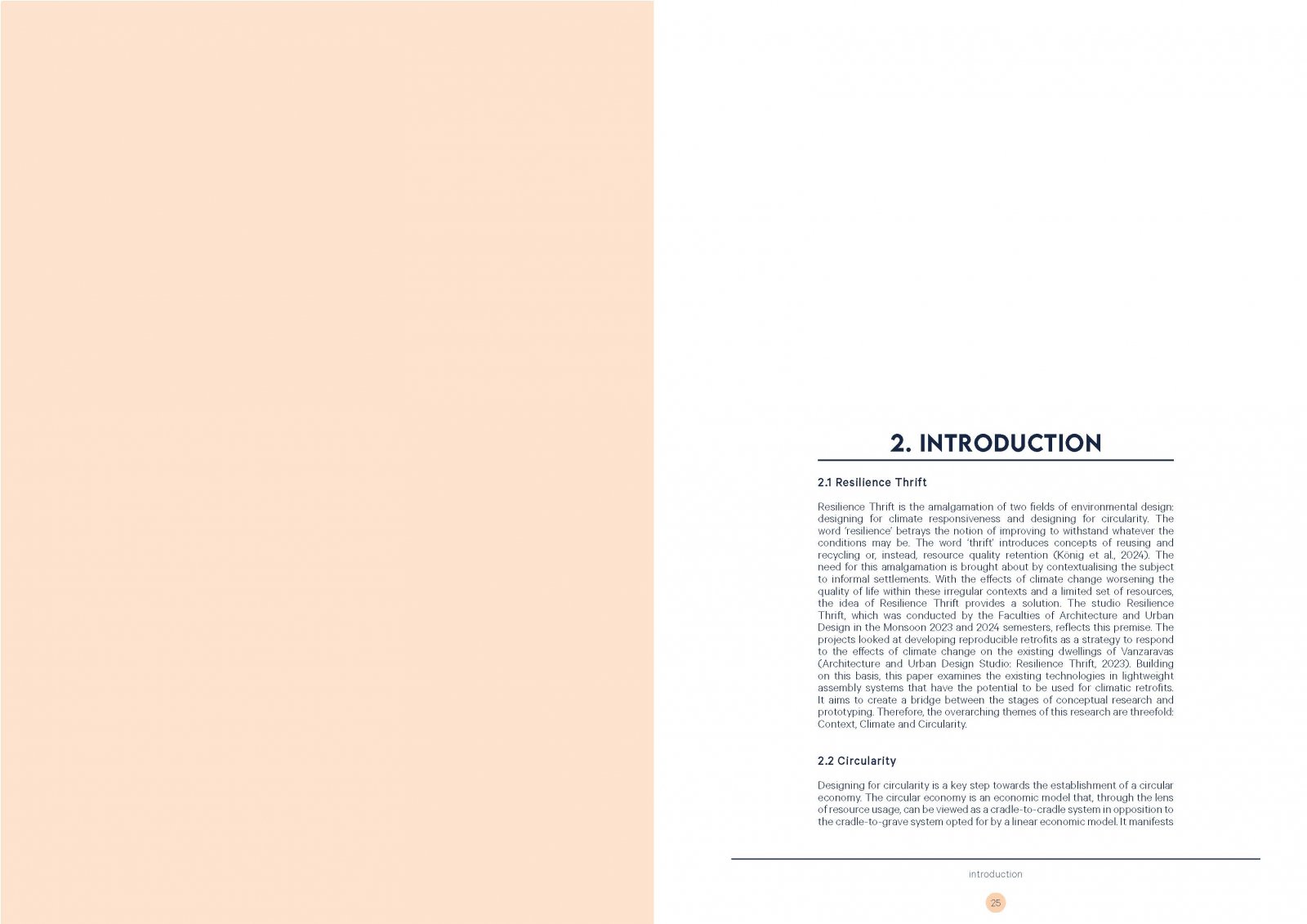 2. INTRODUCTION

2.1 Resilience Thrift

Resilience Thrift is the amalgamation of two fields of environmental design: designing for climate responsiveness and designing for circularity. The word 'resilience' betrays the notion of improving to withstand whatever the conditions may be. The word 'thrift' introduces concepts of reusing and recycling or, instead, resource quality retention (König et al., 2024). The need for this amalgamation is brought about by contextualising the subject to informal settlements. With the effects of climate change worsening the quality of life within these irregular contexts and a limited set of resources, the idea of Resilience Thrift provides a solution. The studio Resilience Thrift, which was conducted by the Faculties of Architecture and Urban Design in the Monsoon 2023 and 2024 semesters, reflects this premise. The projects looked at developing reproducible retrofits as a strategy to respond to the effects of climate change on the existing dwellings of Vanzaravas (Architecture and Urban Design Studio: Resilience Thrift, 2023). Building on this basis, this paper examines the existing technologies in lightweight assembly systems that have the potential to be used for climatic retrofits. It aims to create a bridge between the stages of conceptual research and prototyping. Therefore, the overarching themes of this research are threefold: Context, Climate and Circularity.

2.2 Circularity

Designing for circularity is a key step towards the establishment of a circular economy. The circular economy is an economic model that, through the lens of resource usage, can be viewed as a cradle-to-cradle system in opposition to the cradle-to-grave system opted for by a linear economic model. It manifests

introduction

25